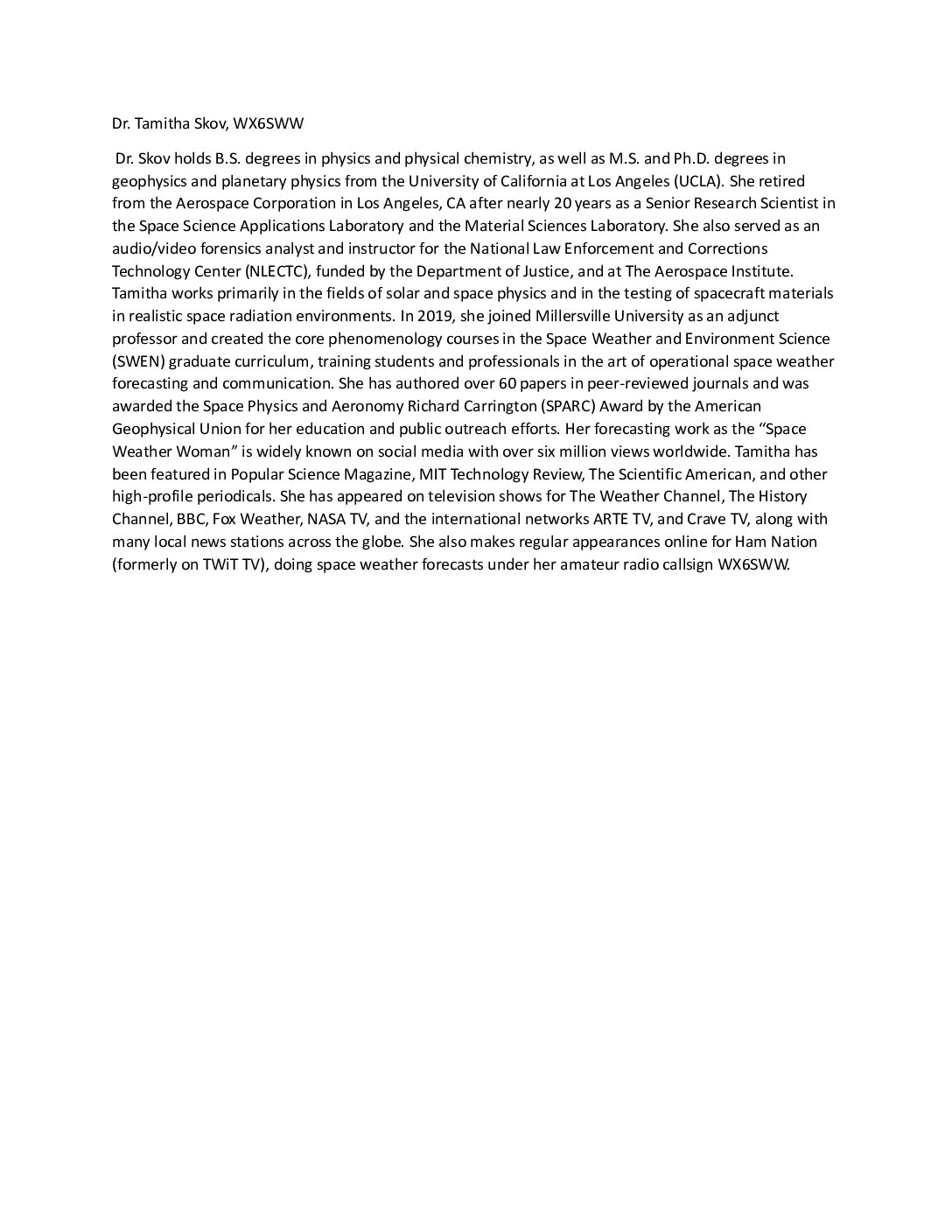 Dr. Tamitha Skov, WX6SWW

Dr. Skov holds B.S. degrees in physics and physical chemistry, as well as M.S. and Ph.D. degrees in geophysics and planetary physics from the University of California at Los Angeles (UCLA). She retired from the Aerospace Corporation in Los Angeles, CA after nearly 20 years as a Senior Research Scientist in the Space Science Applications Laboratory and the Material Sciences Laboratory. She also served as an audio/video forensics analyst and instructor for the National Law Enforcement and Corrections Technology Center (NLECTC), funded by the Department of Justice, and at The Aerospace Institute. Tamitha works primarily in the fields of solar and space physics and in the testing of spacecraft materials in realistic space radiation environments. In 2019, she joined Millersville University as an adjunct professor and created the core phenomenology courses in the Space Weather and Environment Science (SWEN) graduate curriculum, training students and professionals in the art of operational space weather forecasting and communication. She has authored over 60 papers in peer-reviewed journals and was awarded the Space Physics and Aeronomy Richard Carrington (SPARC) Award by the American Geophysical Union for her education and public outreach efforts. Her forecasting work as the "Space Weather Woman" is widely known on social media with over six million views worldwide. Tamitha has been featured in Popular Science Magazine, MIT Technology Review, The Scientific American, and other high-profile periodicals. She has appeared on television shows for The Weather Channel, The History Channel, BBC, Fox Weather, NASA TV, and the international networks ARTE TV, and Crave TV, along with many local news stations across the globe. She also makes regular appearances online for Ham Nation (formerly on TWiT TV), doing space weather forecasts under her amateur radio callsign WX6SWW.